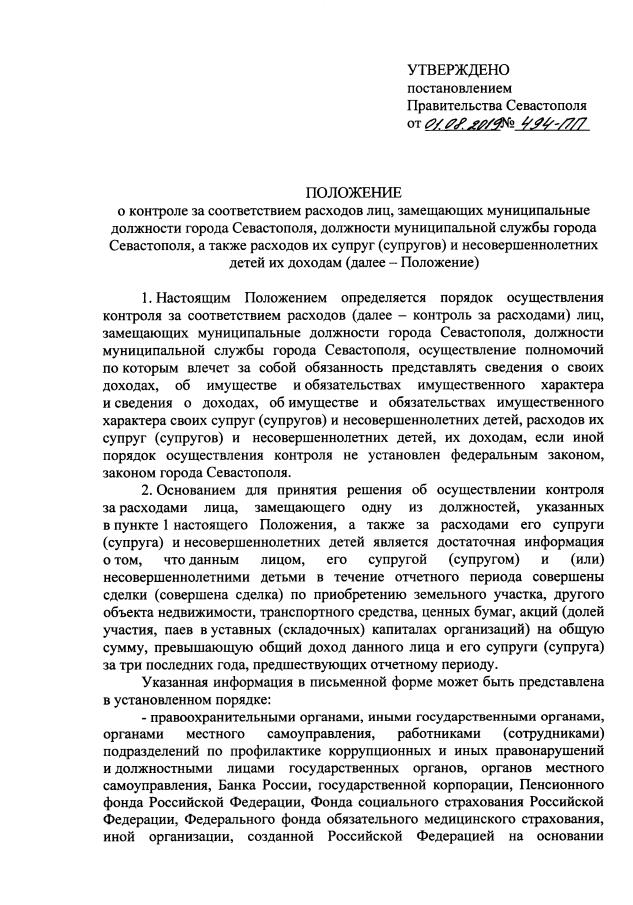 УТВЕРЖДЕНО
постановлением
Правительства Севастополя
от 01.08.2019 № 494-ПП

ПОЛОЖЕНИЕ
о контроле за соответствием расходов лиц, замещающих муниципальные должности города Севастополя, должности муниципальной службы города Севастополя, а также расходов их супруг (супругов) и несовершеннолетних детей их доходам (далее – Положение)

1. Настоящим Положением определяется порядок осуществления контроля за соответствием расходов (далее – контроль за расходами) лиц, замещающих муниципальные должности города Севастополя, должности муниципальной службы города Севастополя, осуществление полномочий по которым влечет за собой обязанность представлять сведения о своих доходах, об имуществе и обязательствах имущественного характера и сведения о доходах, об имуществе и обязательствах имущественного характера своих супруг (супругов) и несовершеннолетних детей, расходов их супруг (супругов) и несовершеннолетних детей, их доходам, если иной порядок осуществления контроля не установлен федеральным законом, законом города Севастополя.

2. Основанием для принятия решения об осуществлении контроля за расходами лица, замещающего одну из должностей, указанных в пункте 1 настоящего Положения, а также за расходами его супруги (супруга) и несовершеннолетних детей является достаточная информация о том, что данным лицом, его супругой (супругом) и (или) несовершеннолетними детьми в течение отчетного периода совершены сделки (совершена сделка) по приобретению земельного участка, другого объекта недвижимости, транспортного средства, ценных бумаг, акций (долей участия, паев в уставных (складочных) капиталах организаций) на общую сумму, превышающую общий доход данного лица и его супруги (супруга) за три последних года, предшествующих отчетному периоду.

Указанная информация в письменной форме может быть представлена в установленном порядке:

- правоохранительными органами, иными государственными органами, органами местного самоуправления, работниками (сотрудниками) подразделений по профилактике коррупционных и иных правонарушений и должностными лицами государственных органов, органов местного самоуправления, Банка России, государственной корпорации, Пенсионного фонда Российской Федерации, Фонда социального страхования Российской Федерации, Федерального фонда обязательного медицинского страхования, иной организации, созданной Российской Федерацией на основании